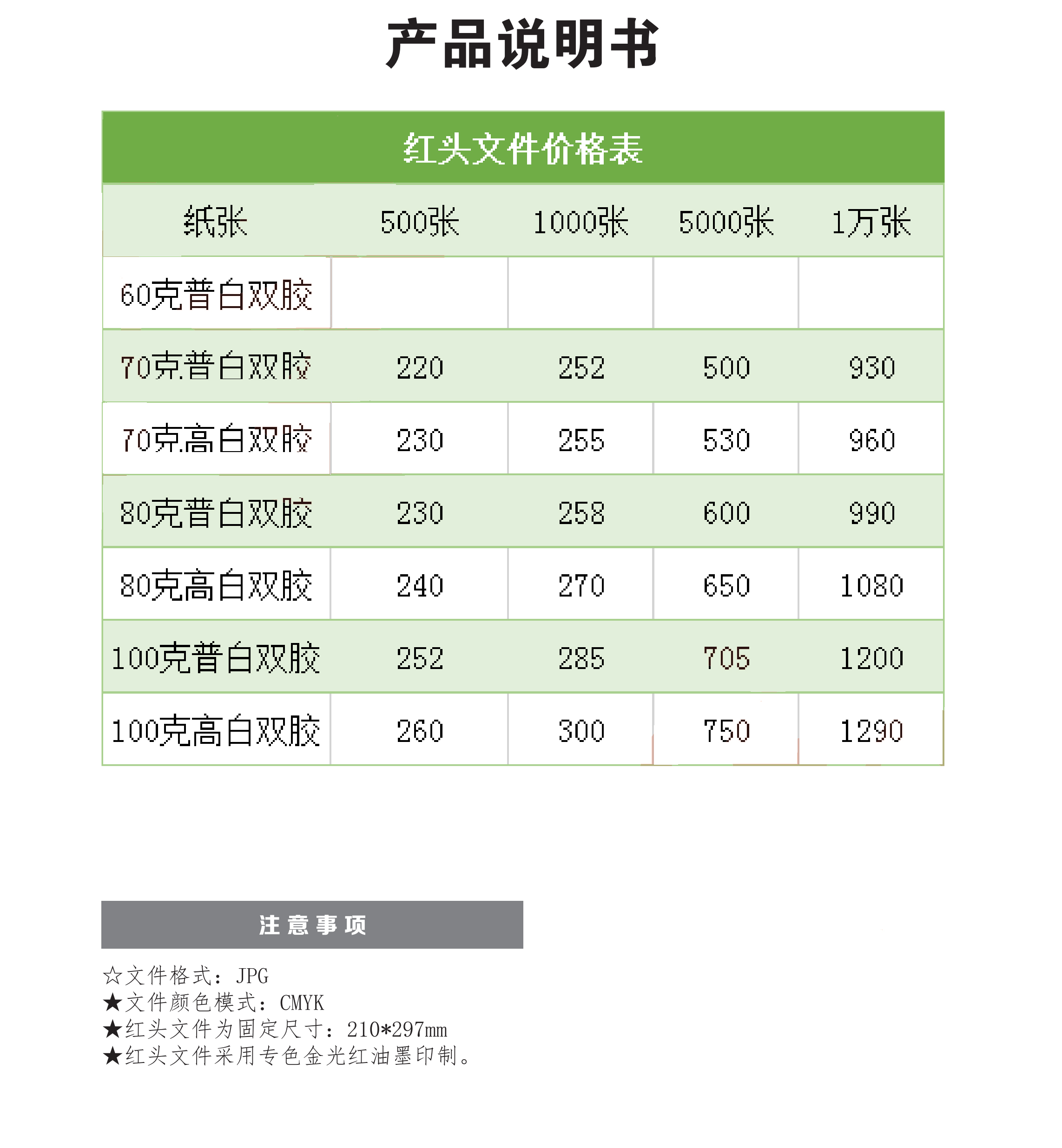 产品说明书

红头文件价格表

| 纸张 | 500张 | 1000张 | 5000张 | 1万张 |
|---|---|---|---|---|
| 60克普白双胶 | | | | |
| 70克普白双胶 | 220 | 252 | 500 | 930 |
| 70克高白双胶 | 230 | 255 | 530 | 960 |
| 80克普白双胶 | 230 | 258 | 600 | 990 |
| 80克高白双胶 | 240 | 270 | 650 | 1080 |
| 100克普白双胶 | 252 | 285 | 705 | 1200 |
| 100克高白双胶 | 260 | 300 | 750 | 1290 |

注意事项

☆文件格式：JPG
★文件颜色模式：CMYK
★红头文件为固定尺寸：210*297mm
★红头文件采用专色金光红油墨印制。